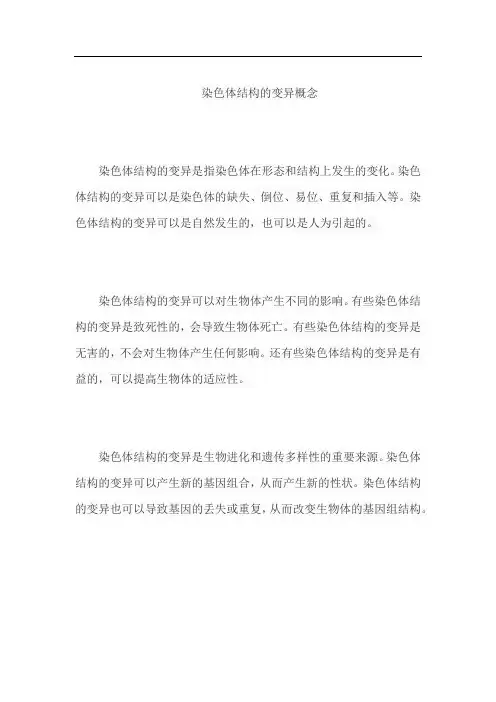 染色体结构的变异概念

染色体结构的变异是指染色体在形态和结构上发生的变化。染色体结构的变异可以是染色体的缺失、倒位、易位、重复和插入等。染色体结构的变异可以是自然发生的，也可以是人为引起的。

染色体结构的变异可以对生物体产生不同的影响。有些染色体结构的变异是致死性的，会导致生物体死亡。有些染色体结构的变异是无害的，不会对生物体产生任何影响。还有些染色体结构的变异是有益的，可以提高生物体的适应性。

染色体结构的变异是生物进化和遗传多样性的重要来源。染色体结构的变异可以产生新的基因组合，从而产生新的性状。染色体结构的变异也可以导致基因的丢失或重复，从而改变生物体的基因组结构。